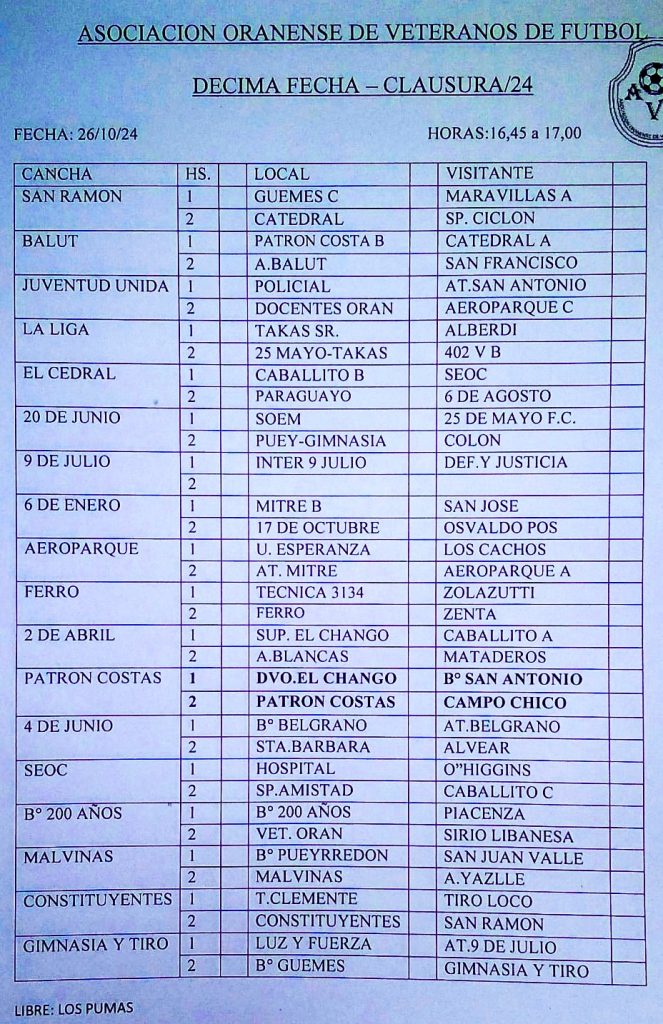 ASOCIACION ORANENSE DE VETERANOS DE FUTBOL

DECIMA FECHA – CLAUSURA/24

FECHA: 26/10/24 HORAS:16,45 a 17,00

| CANCHA | HS. | | LOCAL | | VISITANTE | |
|---|---|---|---|---|---|---|
| SAN RAMON | 1 | | GUEMES C | | MARAVILLAS A | |
| | 2 | | CATEDRAL | | SP. CICLON | |
| BALUT | 1 | | PATRON COSTA B | | CATEDRAL A | |
| | 2 | | A.BALUT | | SAN FRANCISCO | |
| JUVENTUD UNIDA | 1 | | POLICIAL | | AT.SAN ANTONIO | |
| | 2 | | DOCENTES ORAN | | AEROPARQUE C | |
| LA LIGA | 1 | | TAKAS SR. | | ALBERDI | |
| | 2 | | 25 MAYO-TAKAS | | 402 V B | |
| EL CEDRAL | 1 | | CABALLITO B | | SEOC | |
| | 2 | | PARAGUAYO | | 6 DE AGOSTO | |
| 20 DE JUNIO | 1 | | SOEM | | 25 DE MAYO F.C. | |
| | 2 | | PUEY-GIMNASIA | | COLON | |
| 9 DE JULIO | 1 | | INTER 9 JULIO | | DEF.Y JUSTICIA | |
| | 2 | | | | | |
| 6 DE ENERO | 1 | | MITRE B | | SAN JOSE | |
| | 2 | | 17 DE OCTUBRE | | OSVALDO POS | |
| AEROPARQUE | 1 | | U. ESPERANZA | | LOS CACHOS | |
| | 2 | | AT. MITRE | | AEROPARQUE A | |
| FERRO | 1 | | TECNICA 3134 | | ZOLAZUTTI | |
| | 2 | | FERRO | | ZENTA | |
| 2 DE ABRIL | 1 | | SUP. EL CHANGO | | CABALLITO A | |
| | 2 | | A.BLANCAS | | MATADEROS | |
| PATRON COSTAS | 1 | | DVO.EL CHANGO | | B° SAN ANTONIO | |
| | 2 | | PATRON COSTAS | | CAMPO CHICO | |
| 4 DE JUNIO | 1 | | B° BELGRANO | | AT.BELGRANO | |
| | 2 | | STA.BARBARA | | ALVEAR | |
| SEOC | 1 | | HOSPITAL | | O"HIGGINS | |
| | 2 | | SP.AMISTAD | | CABALLITO C | |
| B° 200 AÑOS | 1 | | B° 200 AÑOS | | PIACENZA | |
| | 2 | | VET. ORAN | | SIRIO LIBANESA | |
| MALVINAS | 1 | | B° PUEYRREDON | | SAN JUAN VALLE | |
| | 2 | | MALVINAS | | A.YAZLLE | |
| CONSTITUYENTES | 1 | | T.CLEMENTE | | TIRO LOCO | |
| | 2 | | CONSTITUYENTES | | SAN RAMON | |
| GIMNASIA Y TIRO | 1 | | LUZ Y FUERZA | | AT.9 DE JULIO | |
| | 2 | | B° GUEMES | | GIMNASIA Y TIRO | |

LIBRE: LOS PUMAS